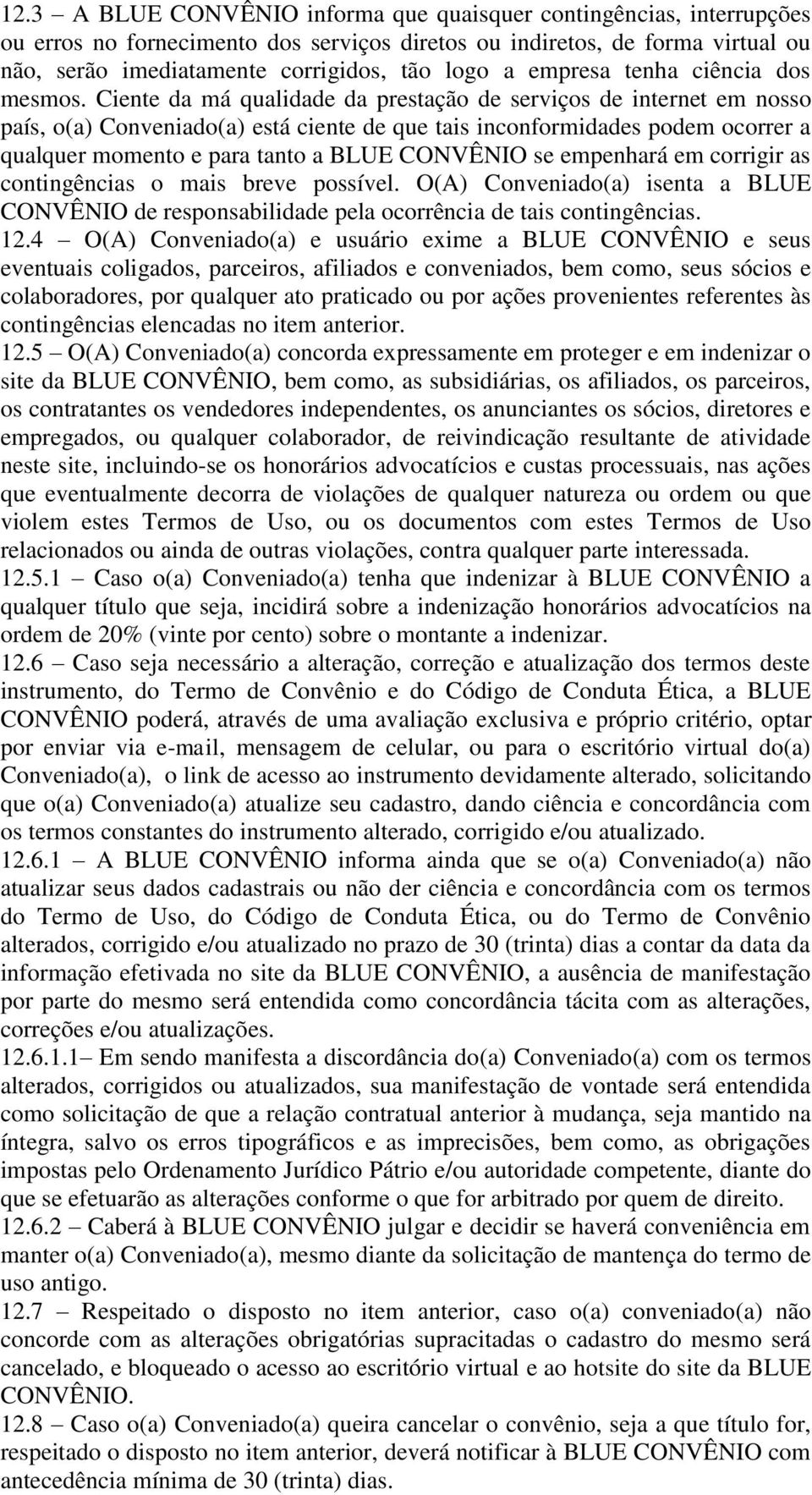 12.3 – A BLUE CONVÊNIO informa que quaisquer contingências, interrupções ou erros no fornecimento dos serviços diretos ou indiretos, de forma virtual ou não, serão imediatamente corrigidos, tão logo a empresa tenha ciência dos mesmos. Ciente da má qualidade da prestação de serviços de internet em nosso país, o(a) Conveniado(a) está ciente de que tais inconformidades podem ocorrer a qualquer momento e para tanto a BLUE CONVÊNIO se empenhará em corrigir as contingências o mais breve possível. O(A) Conveniado(a) isenta a BLUE CONVÊNIO de responsabilidade pela ocorrência de tais contingências.

12.4 – O(A) Conveniado(a) e usuário exime a BLUE CONVÊNIO e seus eventuais coligados, parceiros, afiliados e conveniados, bem como, seus sócios e colaboradores, por qualquer ato praticado ou por ações provenientes referentes às contingências elencadas no item anterior.

12.5 – O(A) Conveniado(a) concorda expressamente em proteger e em indenizar o site da BLUE CONVÊNIO, bem como, as subsidiárias, os afiliados, os parceiros, os contratantes os vendedores independentes, os anunciantes os sócios, diretores e empregados, ou qualquer colaborador, de reivindicação resultante de atividade neste site, incluindo-se os honorários advocatícios e custas processuais, nas ações que eventualmente decorra de violações de qualquer natureza ou ordem ou que violem estes Termos de Uso, ou os documentos com estes Termos de Uso relacionados ou ainda de outras violações, contra qualquer parte interessada.

12.5.1 – Caso o(a) Conveniado(a) tenha que indenizar à BLUE CONVÊNIO a qualquer título que seja, incidirá sobre a indenização honorários advocatícios na ordem de 20% (vinte por cento) sobre o montante a indenizar.

12.6 – Caso seja necessário a alteração, correção e atualização dos termos deste instrumento, do Termo de Convênio e do Código de Conduta Ética, a BLUE CONVÊNIO poderá, através de uma avaliação exclusiva e próprio critério, optar por enviar via e-mail, mensagem de celular, ou para o escritório virtual do(a) Conveniado(a), o link de acesso ao instrumento devidamente alterado, solicitando que o(a) Conveniado(a) atualize seu cadastro, dando ciência e concordância com os termos constantes do instrumento alterado, corrigido e/ou atualizado.

12.6.1 – A BLUE CONVÊNIO informa ainda que se o(a) Conveniado(a) não atualizar seus dados cadastrais ou não der ciência e concordância com os termos do Termo de Uso, do Código de Conduta Ética, ou do Termo de Convênio alterados, corrigido e/ou atualizado no prazo de 30 (trinta) dias a contar da data da informação efetivada no site da BLUE CONVÊNIO, a ausência de manifestação por parte do mesmo será entendida como concordância tácita com as alterações, correções e/ou atualizações.

12.6.1.1– Em sendo manifesta a discordância do(a) Conveniado(a) com os termos alterados, corrigidos ou atualizados, sua manifestação de vontade será entendida como solicitação de que a relação contratual anterior à mudança, seja mantido na íntegra, salvo os erros tipográficos e as imprecisões, bem como, as obrigações impostas pelo Ordenamento Jurídico Pátrio e/ou autoridade competente, diante do que se efetuarão as alterações conforme o que for arbitrado por quem de direito.

12.6.2 – Caberá à BLUE CONVÊNIO julgar e decidir se haverá conveniência em manter o(a) Conveniado(a), mesmo diante da solicitação de mantença do termo de uso antigo.

12.7 – Respeitado o disposto no item anterior, caso o(a) conveniado(a) não concorde com as alterações obrigatórias supracitadas o cadastro do mesmo será cancelado, e bloqueado o acesso ao escritório virtual e ao hotsite do site da BLUE CONVÊNIO.

12.8 – Caso o(a) Conveniado(a) queira cancelar o convênio, seja a que título for, respeitado o disposto no item anterior, deverá notificar à BLUE CONVÊNIO com antecedência mínima de 30 (trinta) dias.